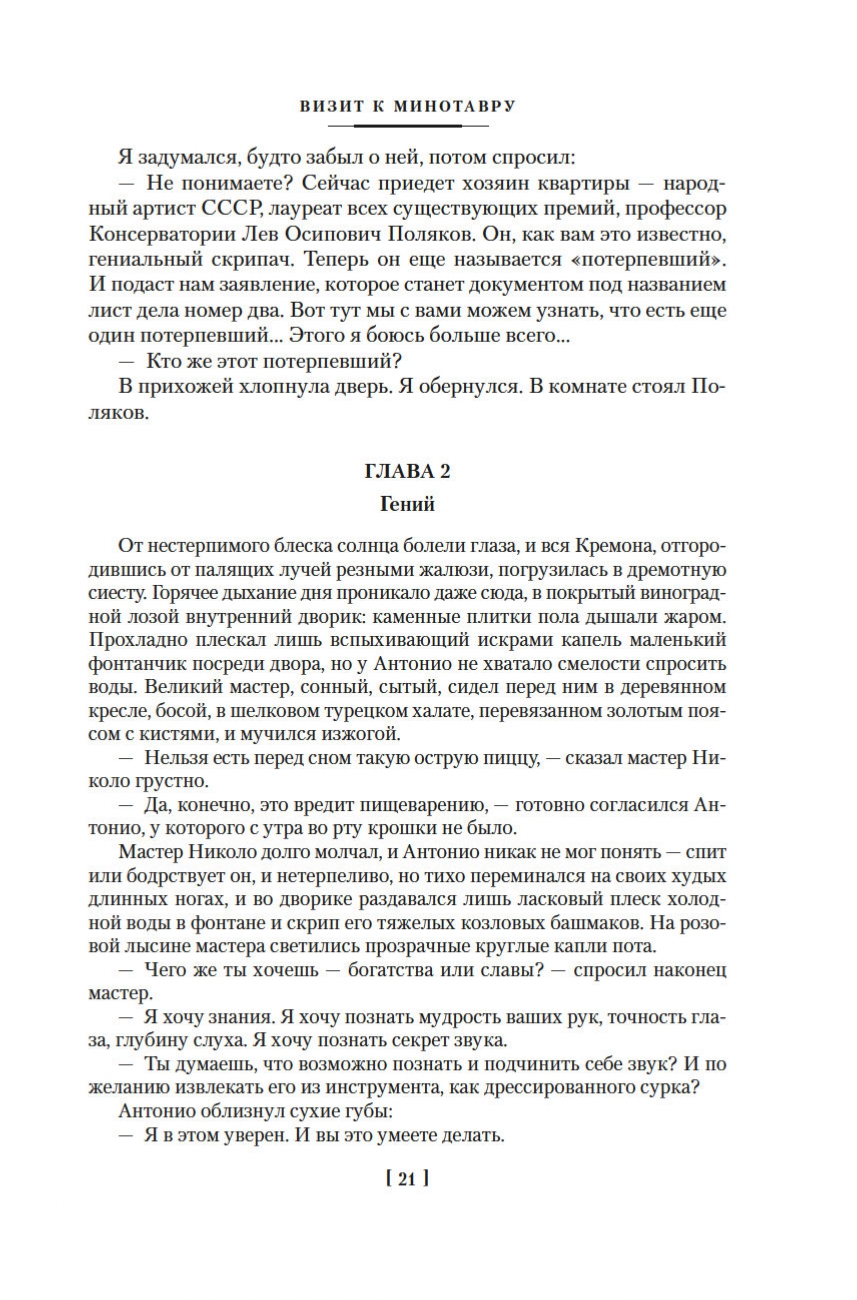 ВИЗИТ К МИНОТАВРУ

Я задумался, будто забыл о ней, потом спросил:

— Не понимаете? Сейчас приедет хозяин квартиры — народный артист СССР, лауреат всех существующих премий, профессор Консерватории Лев Осипович Поляков. Он, как вам это известно, гениальный скрипач. Теперь он еще называется «потерпевший». И подаст нам заявление, которое станет документом под названием лист дела номер два. Вот тут мы с вами можем узнать, что есть еще один потерпевший... Этого я боюсь больше всего...

— Кто же этот потерпевший?

В прихожей хлопнула дверь. Я обернулся. В комнате стоял Поляков.

ГЛАВА 2

Гений

От нестерпимого блеска солнца болели глаза, и вся Кремона, отгородившись от палящих лучей резными жалюзи, погрузилась в дремотную сиесту. Горячее дыхание дня проникало даже сюда, в покрытый виноградной лозой внутренний дворик: каменные плитки пола дышали жаром. Прохладно плескал лишь вспыхивающий искрами капель маленький фонтанчик посреди двора, но у Антонио не хватало смелости спросить воды. Великий мастер, сонный, сытый, сидел перед ним в деревянном кресле, босой, в шелковом турецком халате, перевязанном золотым поясом с кистями, и мучился изжогой.

— Нельзя есть перед сном такую острую пиццу, — сказал мастер Николо грустно.

— Да, конечно, это вредит пищеварению, — готовно согласился Антонио, у которого с утра во рту крошки не было.

Мастер Николо долго молчал, и Антонио никак не мог понять — спит или бодрствует он, и нетерпеливо, но тихо переминался на своих худых длинных ногах, и во дворике раздавался лишь ласковый плеск холодной воды в фонтане и скрип его тяжелых козловых башмаков. На розовой лысине мастера светились прозрачные круглые капли пота.

— Чего же ты хочешь — богатства или славы? — спросил наконец мастер.

— Я хочу знания. Я хочу познать мудрость ваших рук, точность глаза, глубину слуха. Я хочу познать секрет звука.

— Ты думаешь, что возможно познать и подчинить себе звук? И по желанию извлекать его из инструмента, как дрессированного сурка?

Антонио облизнул сухие губы:

— Я в этом уверен. И вы это умеете делать.

[ 21 ]